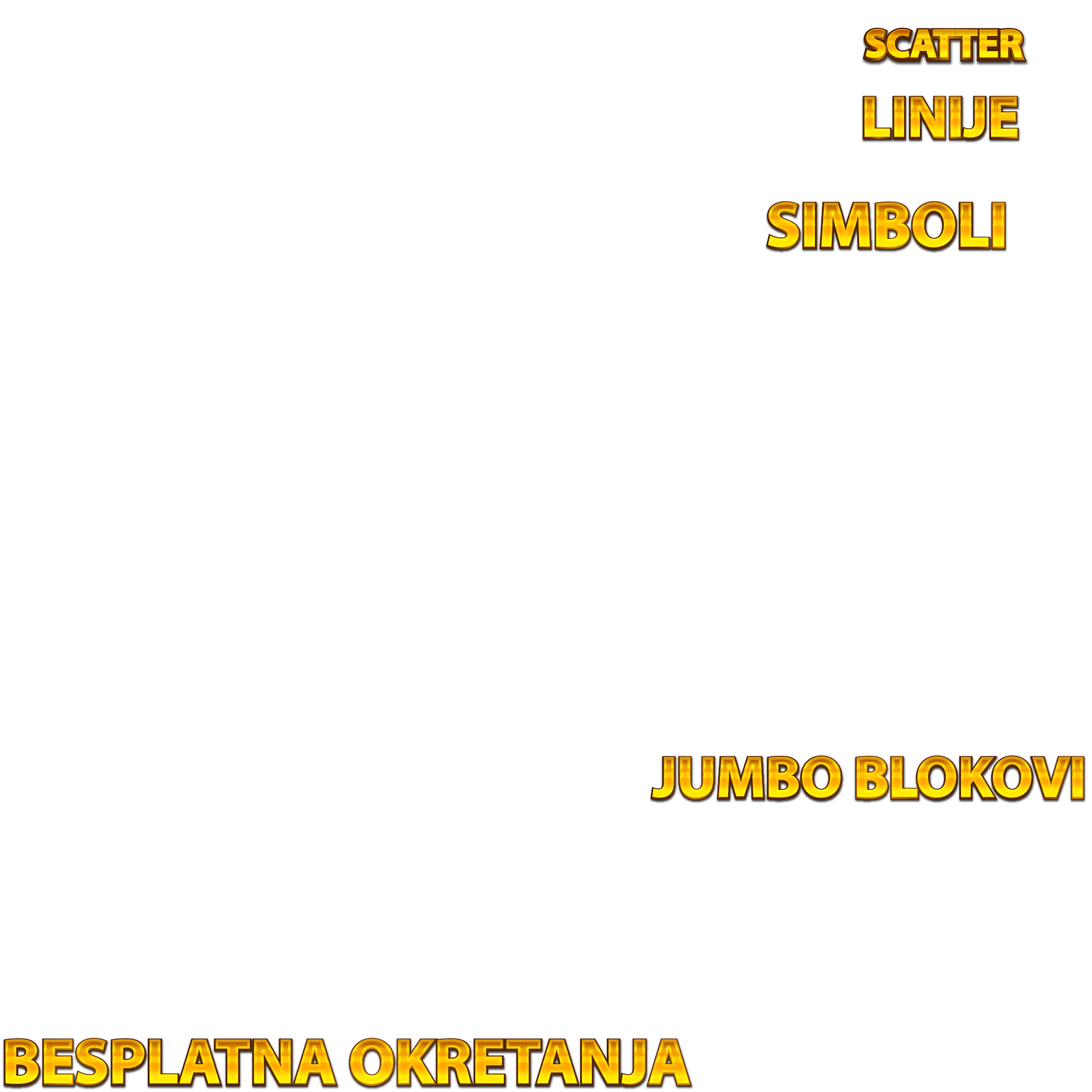 SCATTER

LINIJE

SIMBOLI

JUMBO BLOKOVI

BESPLATNA OKRETANJA